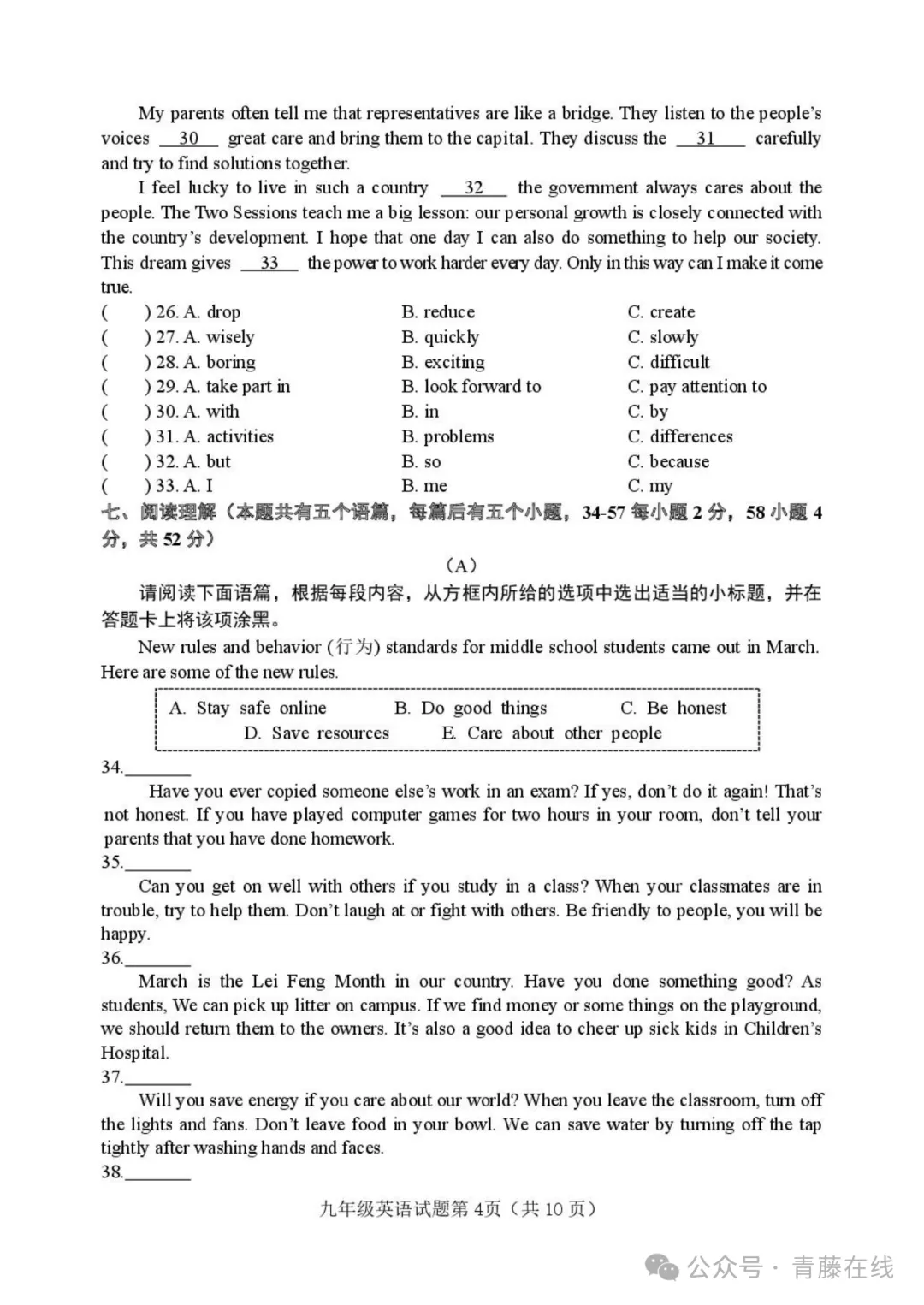 My parents often tell me that representatives are like a bridge. They listen to the people's voices __30__ great care and bring them to the capital. They discuss the __31__ carefully and try to find solutions together.

I feel lucky to live in such a country __32__ the government always cares about the people. The Two Sessions teach me a big lesson: our personal growth is closely connected with the country's development. I hope that one day I can also do something to help our society. This dream gives __33__ the power to work harder every day. Only in this way can I make it come true.

(  ) 26. A. drop B. reduce C. create
(  ) 27. A. wisely B. quickly C. slowly
(  ) 28. A. boring B. exciting C. difficult
(  ) 29. A. take part in B. look forward to C. pay attention to
(  ) 30. A. with B. in C. by
(  ) 31. A. activities B. problems C. differences
(  ) 32. A. but B. so C. because
(  ) 33. A. I B. me C. my

七、阅读理解（本题共有五个语篇，每篇后有五个小题，34-57 每小题 2 分，58 小题 4 分，共 52 分）

（A）

请阅读下面语篇，根据每段内容，从方框内所给的选项中选出适当的小标题，并在答题卡上将该项涂黑。

New rules and behavior (行为) standards for middle school students came out in March. Here are some of the new rules.

A. Stay safe online B. Do good things C. Be honest
D. Save resources E. Care about other people

34.________
Have you ever copied someone else's work in an exam? If yes, don't do it again! That's not honest. If you have played computer games for two hours in your room, don't tell your parents that you have done homework.

35.________
Can you get on well with others if you study in a class? When your classmates are in trouble, try to help them. Don't laugh at or fight with others. Be friendly to people, you will be happy.

36.________
March is the Lei Feng Month in our country. Have you done something good? As students, We can pick up litter on campus. If we find money or some things on the playground, we should return them to the owners. It's also a good idea to cheer up sick kids in Children's Hospital.

37.________
Will you save energy if you care about our world? When you leave the classroom, turn off the lights and fans. Don't leave food in your bowl. We can save water by turning off the tap tightly after washing hands and faces.

38.________

九年级英语试题第 4页（共 10 页）

公众号 · 青藤在线